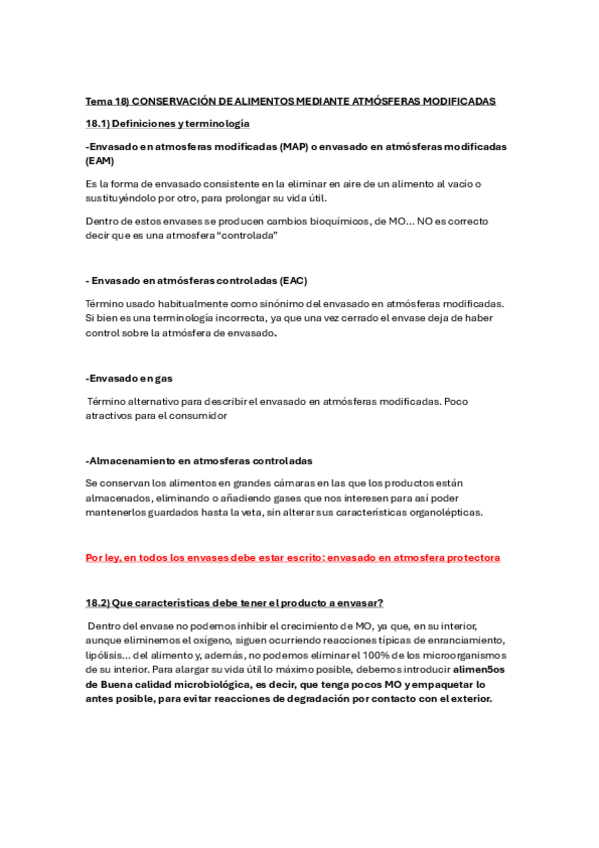 Tema 18) CONSERVACIÓN DE ALIMENTOS MEDIANTE ATMÓSFERAS MODIFICADAS

18.1) Definiciones y terminología

-Envasado en atmosferas modificadas (MAP) o envasado en atmósferas modificadas (EAM)

Es la forma de envasado consistente en la eliminar en aire de un alimento al vacío o sustituyéndolo por otro, para prolongar su vida útil.

Dentro de estos envases se producen cambios bioquímicos, de MO… NO es correcto decir que es una atmosfera "controlada"

- Envasado en atmósferas controladas (EAC)

Término usado habitualmente como sinónimo del envasado en atmósferas modificadas. Si bien es una terminología incorrecta, ya que una vez cerrado el envase deja de haber control sobre la atmósfera de envasado.

-Envasado en gas

Término alternativo para describir el envasado en atmósferas modificadas. Poco atractivos para el consumidor

-Almacenamiento en atmosferas controladas

Se conservan los alimentos en grandes cámaras en las que los productos están almacenados, eliminando o añadiendo gases que nos interesen para así poder mantenerlos guardados hasta la veta, sin alterar sus características organolépticas.

Por ley, en todos los envases debe estar escrito: envasado en atmosfera protectora

18.2) Que características debe tener el producto a envasar?

Dentro del envase no podemos inhibir el crecimiento de MO, ya que, en su interior, aunque eliminemos el oxígeno, siguen ocurriendo reacciones típicas de enranciamiento, lipólisis… del alimento y, además, no podemos eliminar el 100% de los microorganismos de su interior. Para alargar su vida útil lo máximo posible, debemos introducir alimen5os de Buena calidad microbiológica, es decir, que tenga pocos MO y empaquetar lo antes posible, para evitar reacciones de degradación por contacto con el exterior.